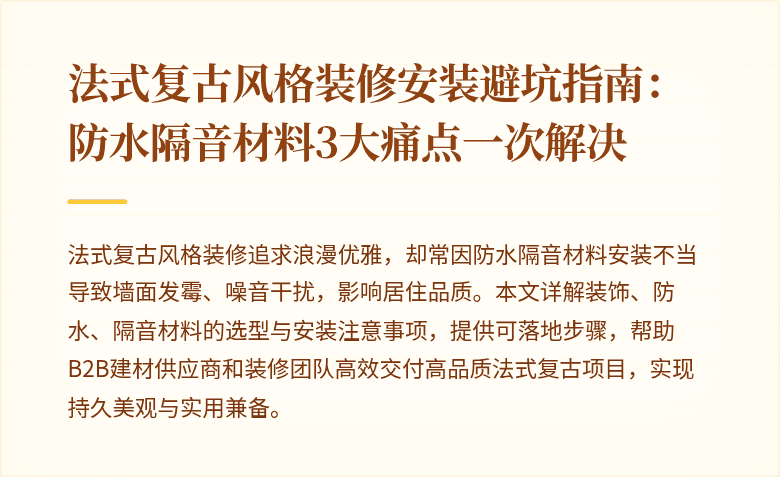 法式复古风格装修安装避坑指南：防水隔音材料3大痛点一次解决

法式复古风格装修追求浪漫优雅，却常因防水隔音材料安装不当导致墙面发霉、噪音干扰，影响居住品质。本文详解装饰、防水、隔音材料的选型与安装注意事项，提供可落地步骤，帮助B2B建材供应商和装修团队高效交付高品质法式复古项目，实现持久美观与实用兼备。